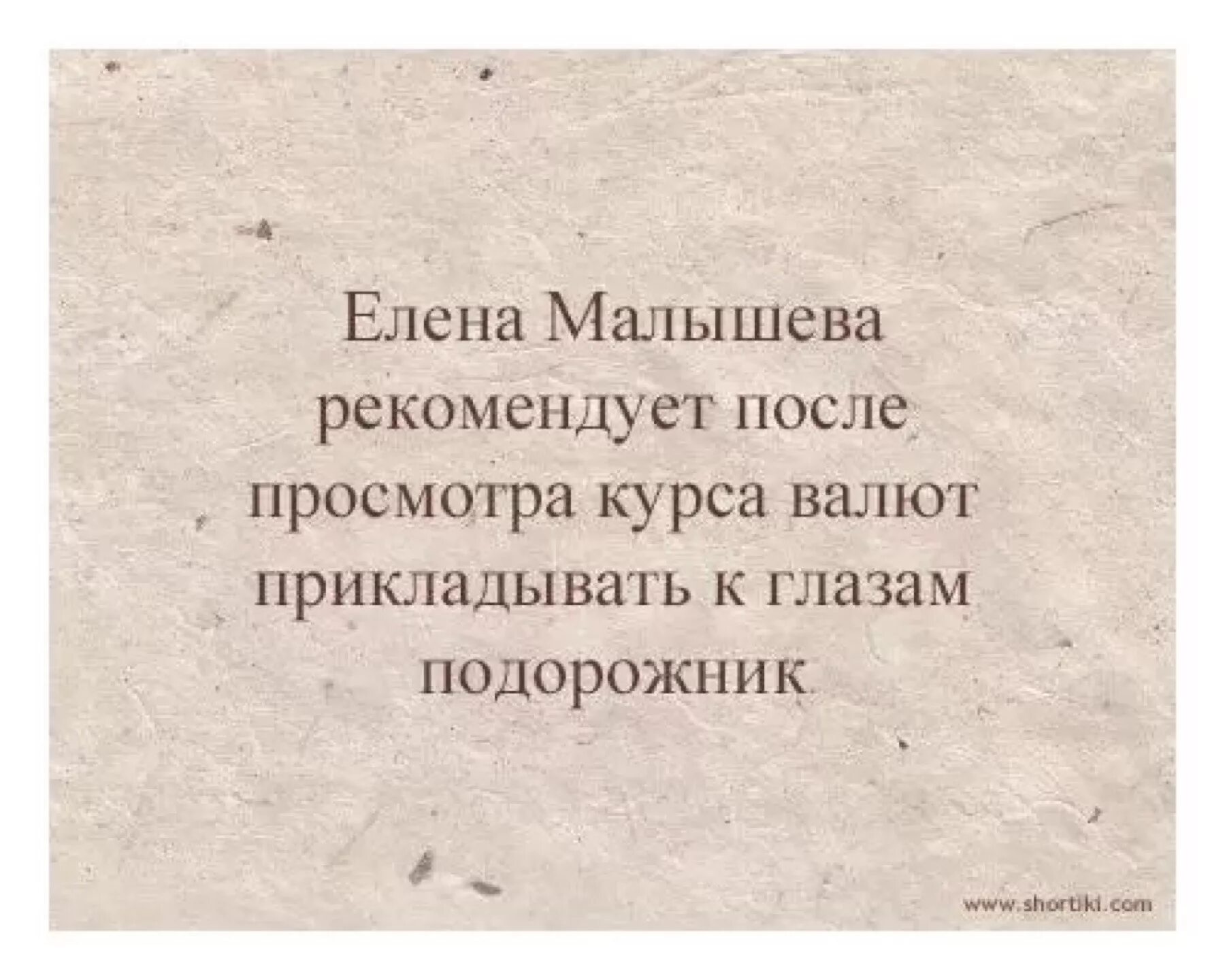 Елена Малышева рекомендует после просмотра курса валют прикладывать к глазам подорожник

www.shortiki.com